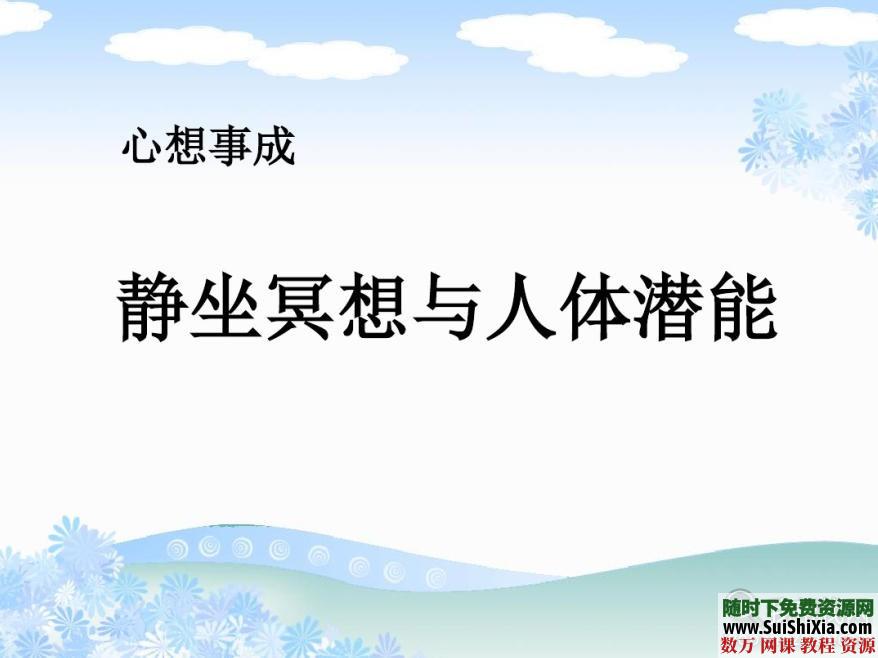 心想事成

静坐冥想与人体潜能

随时下免费资源网
www.SuiShiXia.com
数万 网课 教程 资源